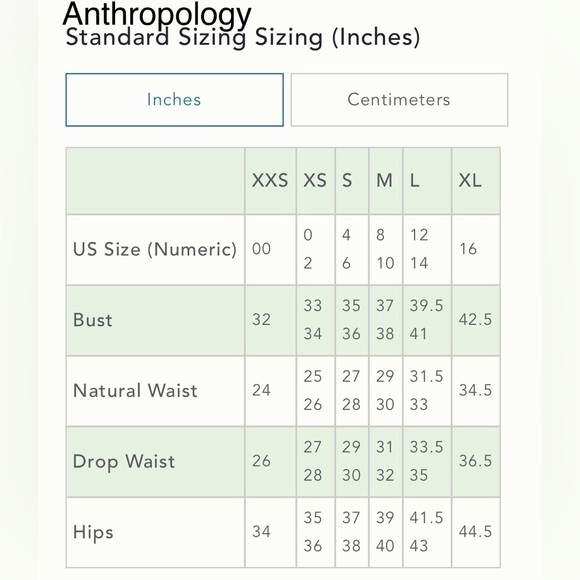 Anthropology
Standard Sizing Sizing (Inches)

Inches

Centimeters

| | XXS | XS | S | M | L | XL |
|---|---|---|---|---|---|---|
| US Size (Numeric) | 00 | 0 2 | 4 6 | 8 10 | 12 14 | 16 |
| Bust | 32 | 33 34 | 35 36 | 37 38 | 39.5 41 | 42.5 |
| Natural Waist | 24 | 25 26 | 27 28 | 29 30 | 31.5 33 | 34.5 |
| Drop Waist | 26 | 27 28 | 29 30 | 31 32 | 33.5 35 | 36.5 |
| Hips | 34 | 35 36 | 37 38 | 39 40 | 41.5 43 | 44.5 |